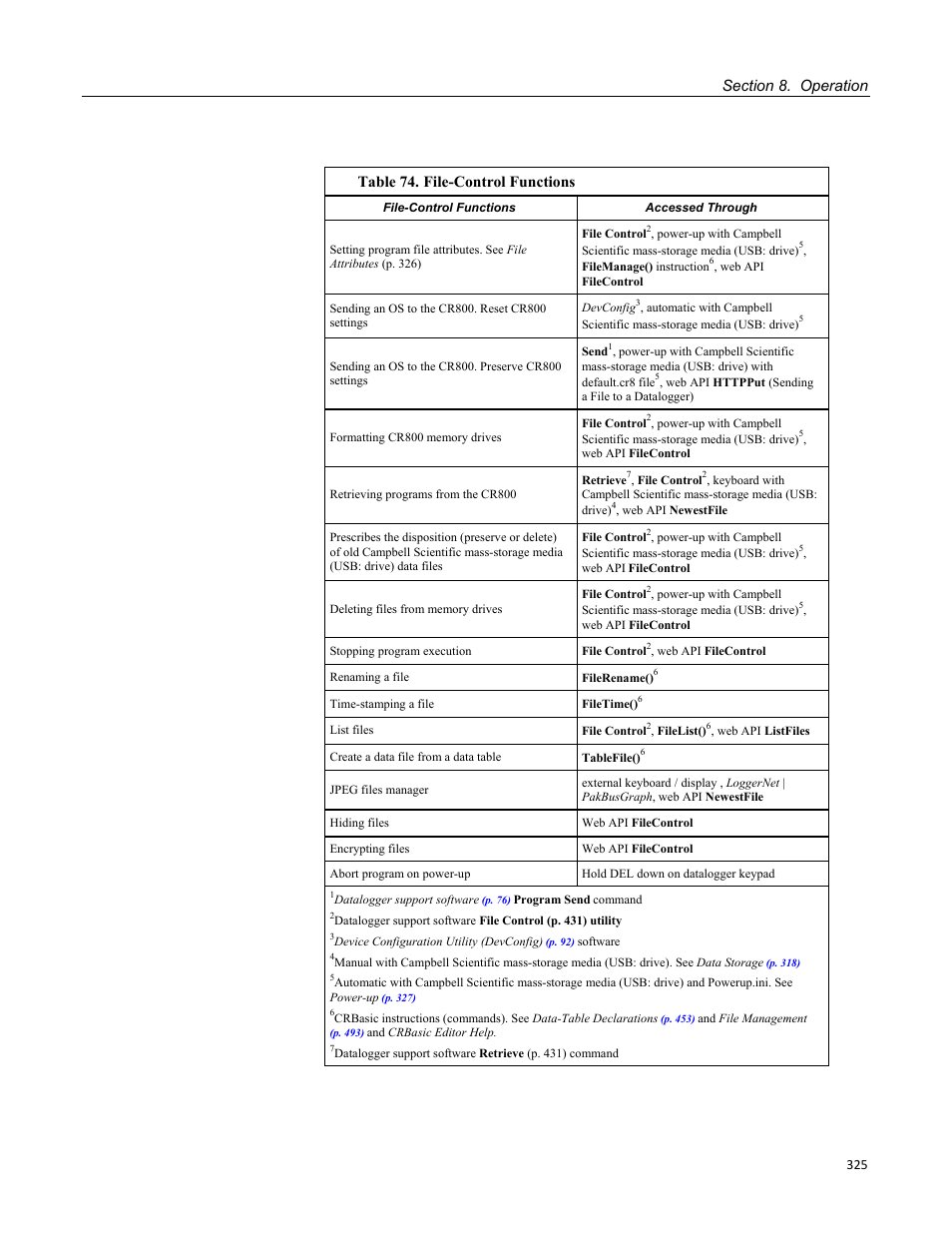 Section 8. Operation

Table 74. File-Control Functions

| File-Control Functions | Accessed Through |
|---|---|
| Setting program file attributes. See File Attributes (p. 326) | File Control$^2$, power-up with Campbell Scientific mass-storage media (USB: drive)$^5$, FileManage() instruction$^6$, web API FileControl |
| Sending an OS to the CR800. Reset CR800 settings | DevConfig$^3$, automatic with Campbell Scientific mass-storage media (USB: drive)$^5$ |
| Sending an OS to the CR800. Preserve CR800 settings | Send$^1$, power-up with Campbell Scientific mass-storage media (USB: drive) with default.cr8 file$^5$, web API HTTPPut (Sending a File to a Datalogger) |
| Formatting CR800 memory drives | File Control$^2$, power-up with Campbell Scientific mass-storage media (USB: drive)$^5$, web API FileControl |
| Retrieving programs from the CR800 | Retrieve$^7$, File Control$^2$, keyboard with Campbell Scientific mass-storage media (USB: drive)$^4$, web API NewestFile |
| Prescribes the disposition (preserve or delete) of old Campbell Scientific mass-storage media (USB: drive) data files | File Control$^2$, power-up with Campbell Scientific mass-storage media (USB: drive)$^5$, web API FileControl |
| Deleting files from memory drives | File Control$^2$, power-up with Campbell Scientific mass-storage media (USB: drive)$^5$, web API FileControl |
| Stopping program execution | File Control$^2$, web API FileControl |
| Renaming a file | FileRename()$^6$ |
| Time-stamping a file | FileTime()$^6$ |
| List files | File Control$^2$, FileList()$^6$, web API ListFiles |
| Create a data file from a data table | TableFile()$^6$ |
| JPEG files manager | external keyboard / display , LoggerNet \| PakBusGraph, web API NewestFile |
| Hiding files | Web API FileControl |
| Encrypting files | Web API FileControl |
| Abort program on power-up | Hold DEL down on datalogger keypad |

$^1$Datalogger support software (p. 76) Program Send command
$^2$Datalogger support software File Control (p. 431) utility
$^3$Device Configuration Utility (DevConfig) (p. 92) software
$^4$Manual with Campbell Scientific mass-storage media (USB: drive). See Data Storage (p. 318)
$^5$Automatic with Campbell Scientific mass-storage media (USB: drive) and Powerup.ini. See Power-up (p. 327)
$^6$CRBasic instructions (commands). See Data-Table Declarations (p. 453) and File Management (p. 493) and CRBasic Editor Help.
$^7$Datalogger support software Retrieve (p. 431) command

325